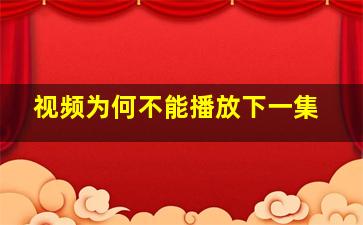 视频为何不能播放下一集